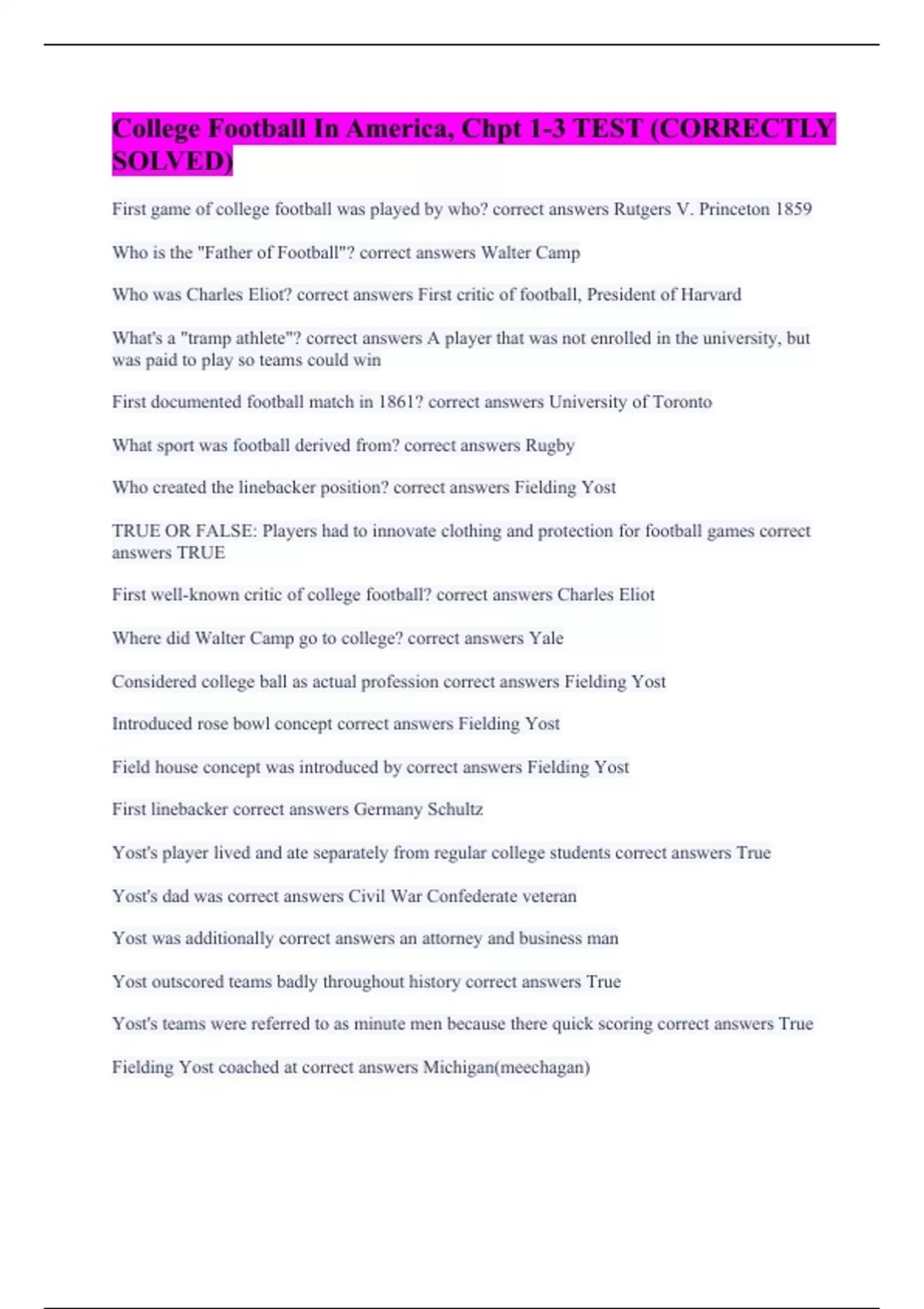 College Football In America, Chpt 1-3 TEST (CORRECTLY SOLVED)

First game of college football was played by who? correct answers Rutgers V. Princeton 1859

Who is the "Father of Football"? correct answers Walter Camp

Who was Charles Eliot? correct answers First critic of football, President of Harvard

What's a "tramp athlete"? correct answers A player that was not enrolled in the university, but was paid to play so teams could win

First documented football match in 1861? correct answers University of Toronto

What sport was football derived from? correct answers Rugby

Who created the linebacker position? correct answers Fielding Yost

TRUE OR FALSE: Players had to innovate clothing and protection for football games correct answers TRUE

First well-known critic of college football? correct answers Charles Eliot

Where did Walter Camp go to college? correct answers Yale

Considered college ball as actual profession correct answers Fielding Yost

Introduced rose bowl concept correct answers Fielding Yost

Field house concept was introduced by correct answers Fielding Yost

First linebacker correct answers Germany Schultz

Yost's player lived and ate separately from regular college students correct answers True

Yost's dad was correct answers Civil War Confederate veteran

Yost was additionally correct answers an attorney and business man

Yost outscored teams badly throughout history correct answers True

Yost's teams were referred to as minute men because there quick scoring correct answers True

Fielding Yost coached at correct answers Michigan(meechagan)